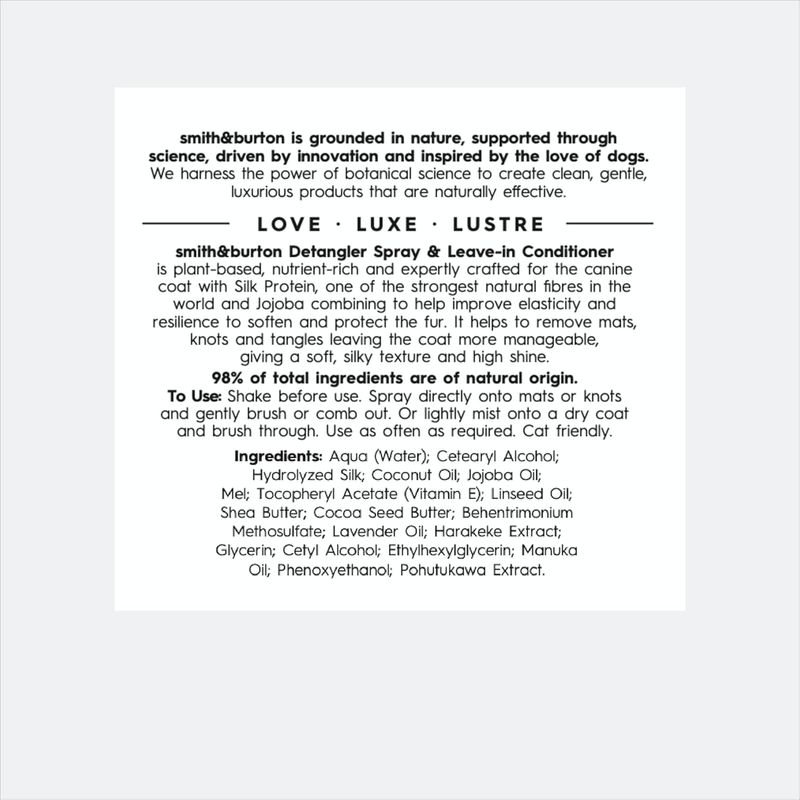 smith&burton is grounded in nature, supported through science, driven by innovation and inspired by the love of dogs. We harness the power of botanical science to create clean, gentle, luxurious products that are naturally effective.

LOVE · LUXE · LUSTRE

smith&burton Detangler Spray & Leave-in Conditioner is plant-based, nutrient-rich and expertly crafted for the canine coat with Silk Protein, one of the strongest natural fibres in the world and Jojoba combining to help improve elasticity and resilience to soften and protect the fur. It helps to remove mats, knots and tangles leaving the coat more manageable, giving a soft, silky texture and high shine.

98% of total ingredients are of natural origin.

To Use: Shake before use. Spray directly onto mats or knots and gently brush or comb out. Or lightly mist onto a dry coat and brush through. Use as often as required. Cat friendly.

Ingredients: Aqua (Water); Cetearyl Alcohol; Hydrolyzed Silk; Coconut Oil; Jojoba Oil; Mel; Tocopheryl Acetate (Vitamin E); Linseed Oil; Shea Butter; Cocoa Seed Butter; Behentrimonium Methosulfate; Lavender Oil; Harakeke Extract; Glycerin; Cetyl Alcohol; Ethylhexylglycerin; Manuka Oil; Phenoxyethanol; Pohutukawa Extract.